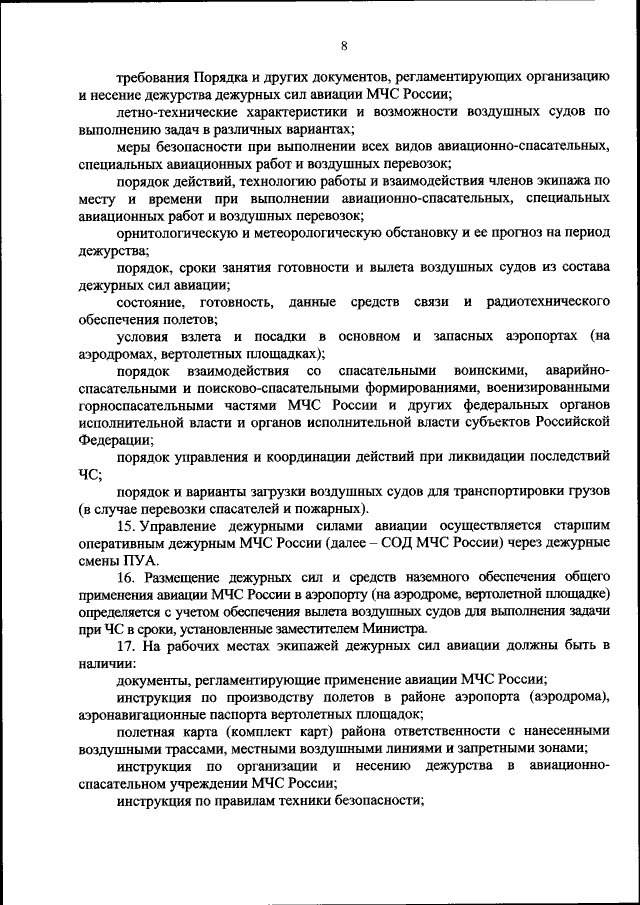 8

требования Порядка и других документов, регламентирующих организацию и несение дежурства дежурных сил авиации МЧС России;

летно-технические характеристики и возможности воздушных судов по выполнению задач в различных вариантах;

меры безопасности при выполнении всех видов авиационно-спасательных, специальных авиационных работ и воздушных перевозок;

порядок действий, технологию работы и взаимодействия членов экипажа по месту и времени при выполнении авиационно-спасательных, специальных авиационных работ и воздушных перевозок;

орнитологическую и метеорологическую обстановку и ее прогноз на период дежурства;

порядок, сроки занятия готовности и вылета воздушных судов из состава дежурных сил авиации;

состояние, готовность, данные средств связи и радиотехнического обеспечения полетов;

условия взлета и посадки в основном и запасных аэропортах (на аэродромах, вертолетных площадках);

порядок взаимодействия со спасательными воинскими, аварийно-спасательными и поисково-спасательными формированиями, военизированными горноспасательными частями МЧС России и других федеральных органов исполнительной власти и органов исполнительной власти субъектов Российской Федерации;

порядок управления и координации действий при ликвидации последствий ЧС;

порядок и варианты загрузки воздушных судов для транспортировки грузов (в случае перевозки спасателей и пожарных).

15. Управление дежурными силами авиации осуществляется старшим оперативным дежурным МЧС России (далее – СОД МЧС России) через дежурные смены ПУА.

16. Размещение дежурных сил и средств наземного обеспечения общего применения авиации МЧС России в аэропорту (на аэродроме, вертолетной площадке) определяется с учетом обеспечения вылета воздушных судов для выполнения задачи при ЧС в сроки, установленные заместителем Министра.

17. На рабочих местах экипажей дежурных сил авиации должны быть в наличии:

документы, регламентирующие применение авиации МЧС России;

инструкция по производству полетов в районе аэропорта (аэродрома), аэронавигационные паспорта вертолетных площадок;

полетная карта (комплект карт) района ответственности с нанесенными воздушными трассами, местными воздушными линиями и запретными зонами;

инструкция по организации и несению дежурства в авиационно-спасательном учреждении МЧС России;

инструкция по правилам техники безопасности;